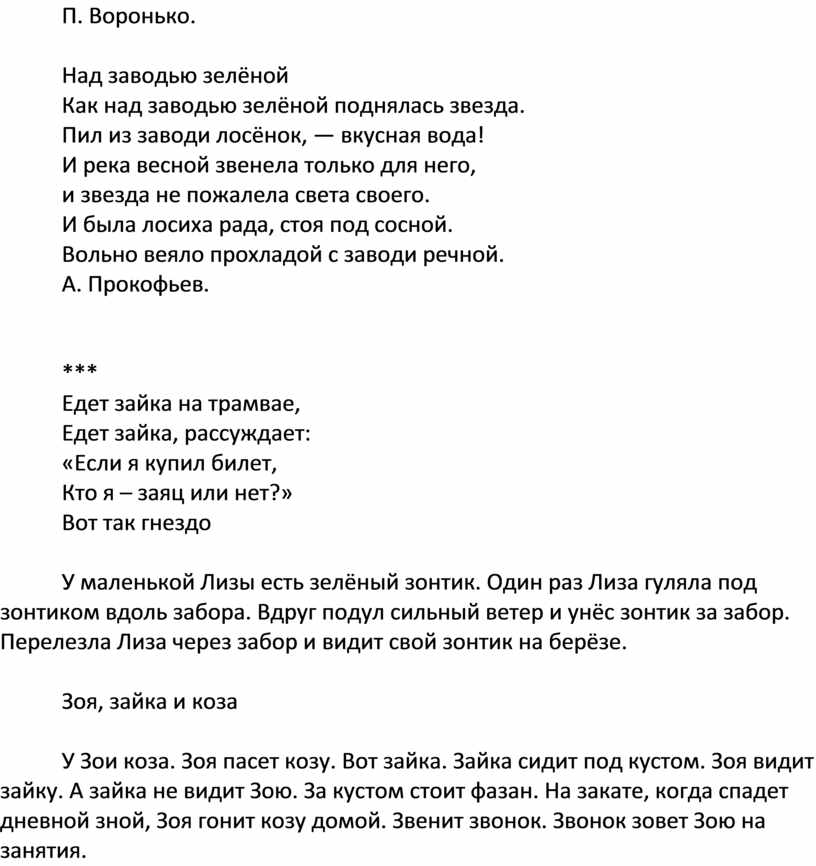 П. Воронько.

Над заводью зелёной
Как над заводью зелёной поднялась звезда.
Пил из заводи лосёнок, — вкусная вода!
И река весной звенела только для него,
и звезда не пожалела света своего.
И была лосиха рада, стоя под сосной.
Вольно веяло прохладой с заводи речной.
А. Прокофьев.

***
Едет зайка на трамвае,
Едет зайка, рассуждает:
«Если я купил билет,
Кто я – заяц или нет?»
Вот так гнездо

У маленькой Лизы есть зелёный зонтик. Один раз Лиза гуляла под зонтиком вдоль забора. Вдруг подул сильный ветер и унёс зонтик за забор. Перелезла Лиза через забор и видит свой зонтик на берёзе.

Зоя, зайка и коза

У Зои коза. Зоя пасет козу. Вот зайка. Зайка сидит под кустом. Зоя видит зайку. А зайка не видит Зою. За кустом стоит фазан. На закате, когда спадет дневной зной, Зоя гонит козу домой. Звенит звонок. Звонок зовет Зою на занятия.